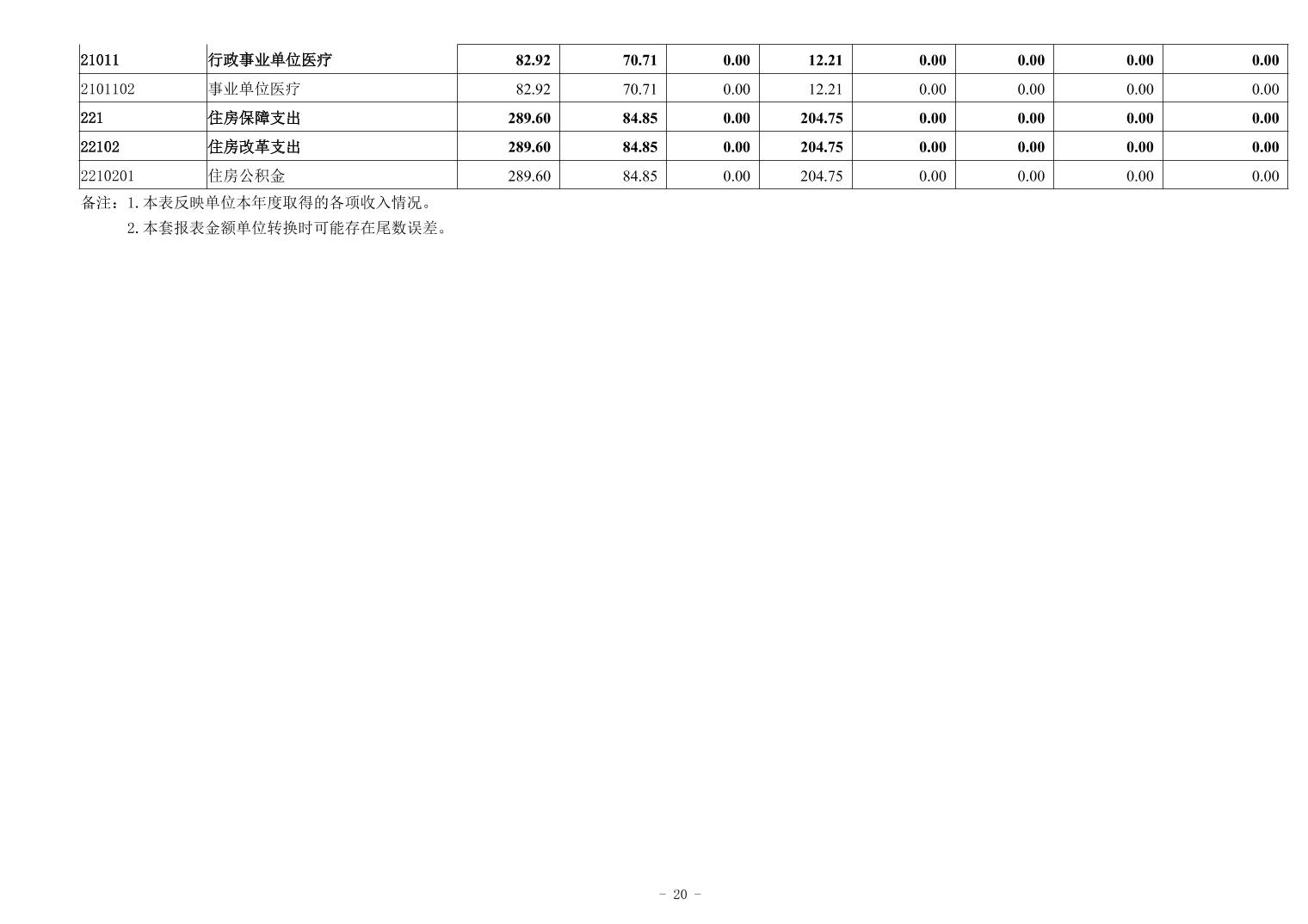 | 21011 | 行政事业单位医疗 | 82.92 | 70.71 | 0.00 | 12.21 | 0.00 | 0.00 | 0.00 | 0.00 |
|---|---|---|---|---|---|---|---|---|---|
| 2101102 | 事业单位医疗 | 82.92 | 70.71 | 0.00 | 12.21 | 0.00 | 0.00 | 0.00 | 0.00 |
| 221 | 住房保障支出 | 289.60 | 84.85 | 0.00 | 204.75 | 0.00 | 0.00 | 0.00 | 0.00 |
| 22102 | 住房改革支出 | 289.60 | 84.85 | 0.00 | 204.75 | 0.00 | 0.00 | 0.00 | 0.00 |
| 2210201 | 住房公积金 | 289.60 | 84.85 | 0.00 | 204.75 | 0.00 | 0.00 | 0.00 | 0.00 |

备注：1.本表反映单位本年度取得的各项收入情况。

2.本套报表金额单位转换时可能存在尾数误差。

- 20 -